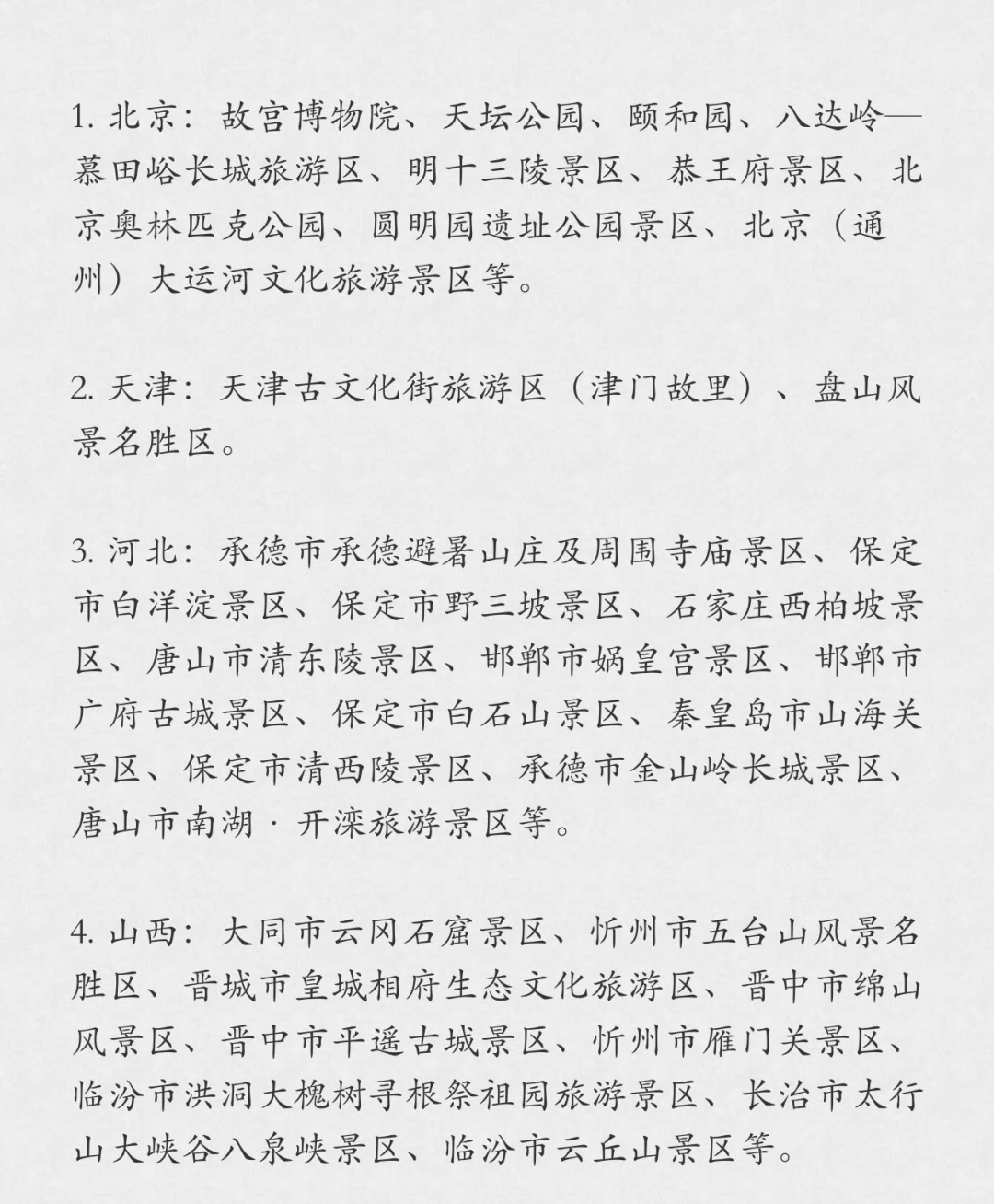 1. 北京：故宫博物院、天坛公园、颐和园、八达岭—慕田峪长城旅游区、明十三陵景区、恭王府景区、北京奥林匹克公园、圆明园遗址公园景区、北京（通州）大运河文化旅游景区等。

2. 天津：天津古文化街旅游区（津门故里）、盘山风景名胜区。

3. 河北：承德市承德避暑山庄及周围寺庙景区、保定市白洋淀景区、保定市野三坡景区、石家庄西柏坡景区、唐山市清东陵景区、邯郸市娲皇宫景区、邯郸市广府古城景区、保定市白石山景区、秦皇岛市山海关景区、保定市清西陵景区、承德市金山岭长城景区、唐山市南湖·开滦旅游景区等。

4. 山西：大同市云冈石窟景区、忻州市五台山风景名胜区、晋城市皇城相府生态文化旅游区、晋中市绵山风景区、晋中市平遥古城景区、忻州市雁门关景区、临汾市洪洞大槐树寻根祭祖园旅游景区、长治市太行山大峡谷八泉峡景区、临汾市云丘山景区等。